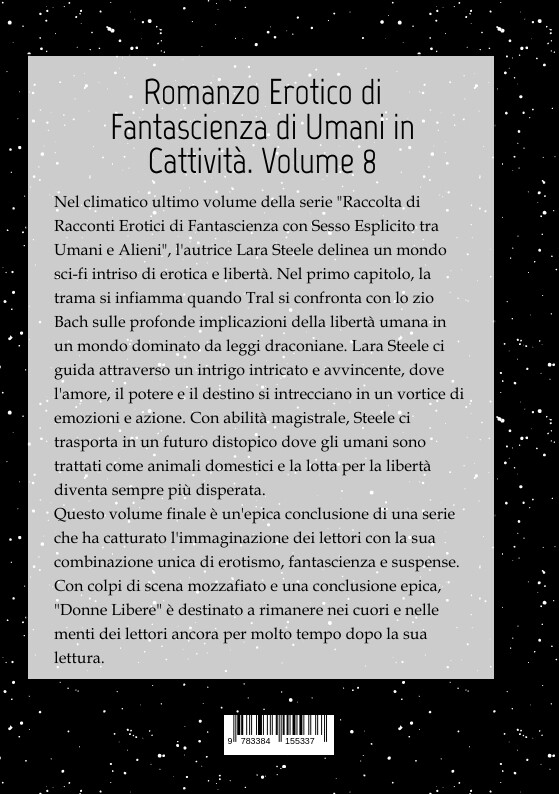 Romanzo Erotico di Fantascienza di Umani in Cattività. Volume 8

Nel climatico ultimo volume della serie "Raccolta di Racconti Erotici di Fantascienza con Sesso Esplicito tra Umani e Alieni", l'autrice Lara Steele delinea un mondo sci-fi intriso di erotica e libertà. Nel primo capitolo, la trama si infiamma quando Tral si confronta con lo zio Bach sulle profonde implicazioni della libertà umana in un mondo dominato da leggi draconiane. Lara Steele ci guida attraverso un intrigo intricato e avvincente, dove l'amore, il potere e il destino si intrecciano in un vortice di emozioni e azione. Con abilità magistrale, Steele ci trasporta in un futuro distopico dove gli umani sono trattati come animali domestici e la lotta per la libertà diventa sempre più disperata.
Questo volume finale è un'epica conclusione di una serie che ha catturato l'immaginazione dei lettori con la sua combinazione unica di erotismo, fantascienza e suspense. Con colpi di scena mozzafiato e una conclusione epica, "Donne Libere" è destinato a rimanere nei cuori e nelle menti dei lettori ancora per molto tempo dopo la sua lettura.

9 783384 155337